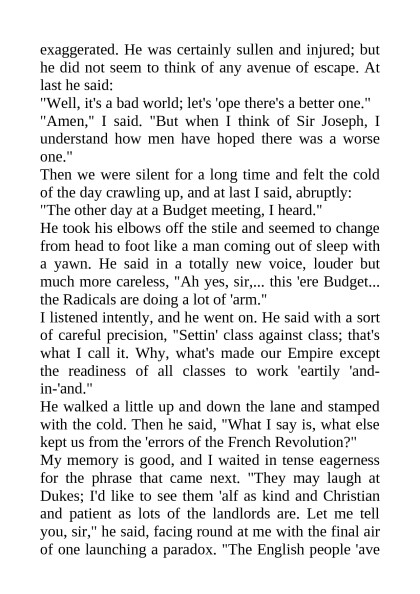 exaggerated. He was certainly sullen and injured; but he did not seem to think of any avenue of escape. At last he said:

"Well, it's a bad world; let's 'ope there's a better one."

"Amen," I said. "But when I think of Sir Joseph, I understand how men have hoped there was a worse one."

Then we were silent for a long time and felt the cold of the day crawling up, and at last I said, abruptly:

"The other day at a Budget meeting, I heard."

He took his elbows off the stile and seemed to change from head to foot like a man coming out of sleep with a yawn. He said in a totally new voice, louder but much more careless, "Ah yes, sir,... this 'ere Budget... the Radicals are doing a lot of 'arm."

I listened intently, and he went on. He said with a sort of careful precision, "Settin' class against class; that's what I call it. Why, what's made our Empire except the readiness of all classes to work 'eartily 'and-in-'and."

He walked a little up and down the lane and stamped with the cold. Then he said, "What I say is, what else kept us from the 'errors of the French Revolution?"

My memory is good, and I waited in tense eagerness for the phrase that came next. "They may laugh at Dukes; I'd like to see them 'alf as kind and Christian and patient as lots of the landlords are. Let me tell you, sir," he said, facing round at me with the final air of one launching a paradox. "The English people 'ave